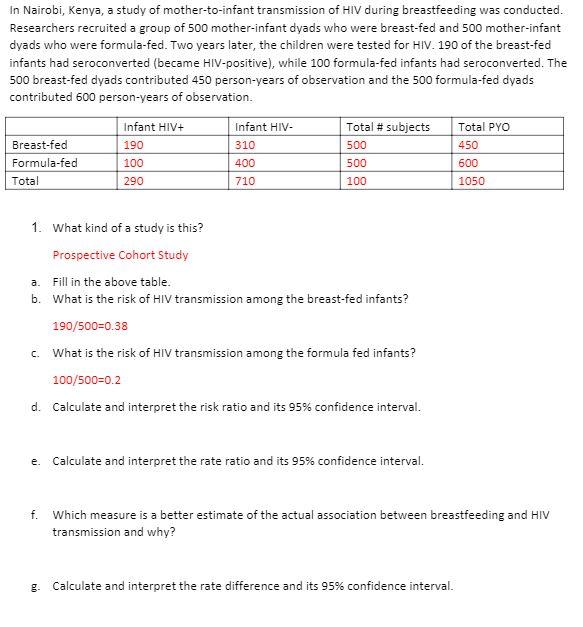 In Nairobi, Kenya, a study of mother-to-infant transmission of HIV during breastfeeding was conducted. Researchers recruited a group of 500 mother-infant dyads who were breast-fed and 500 mother-infant dyads who were formula-fed. Two years later, the children were tested for HIV. 190 of the breast-fed infants had seroconverted (became HIV-positive), while 100 formula-fed infants had seroconverted. The 500 breast-fed dyads contributed 450 person-years of observation and the 500 formula-fed dyads contributed 600 person-years of observation.

| | Infant HIV+ | Infant HIV- | Total # subjects | Total PYO |
|---|---|---|---|---|
| Breast-fed | 190 | 310 | 500 | 450 |
| Formula-fed | 100 | 400 | 500 | 600 |
| Total | 290 | 710 | 100 | 1050 |

1. What kind of a study is this?

Prospective Cohort Study

a. Fill in the above table.

b. What is the risk of HIV transmission among the breast-fed infants?

190/500=0.38

c. What is the risk of HIV transmission among the formula fed infants?

100/500=0.2

d. Calculate and interpret the risk ratio and its 95% confidence interval.

e. Calculate and interpret the rate ratio and its 95% confidence interval.

f. Which measure is a better estimate of the actual association between breastfeeding and HIV transmission and why?

g. Calculate and interpret the rate difference and its 95% confidence interval.